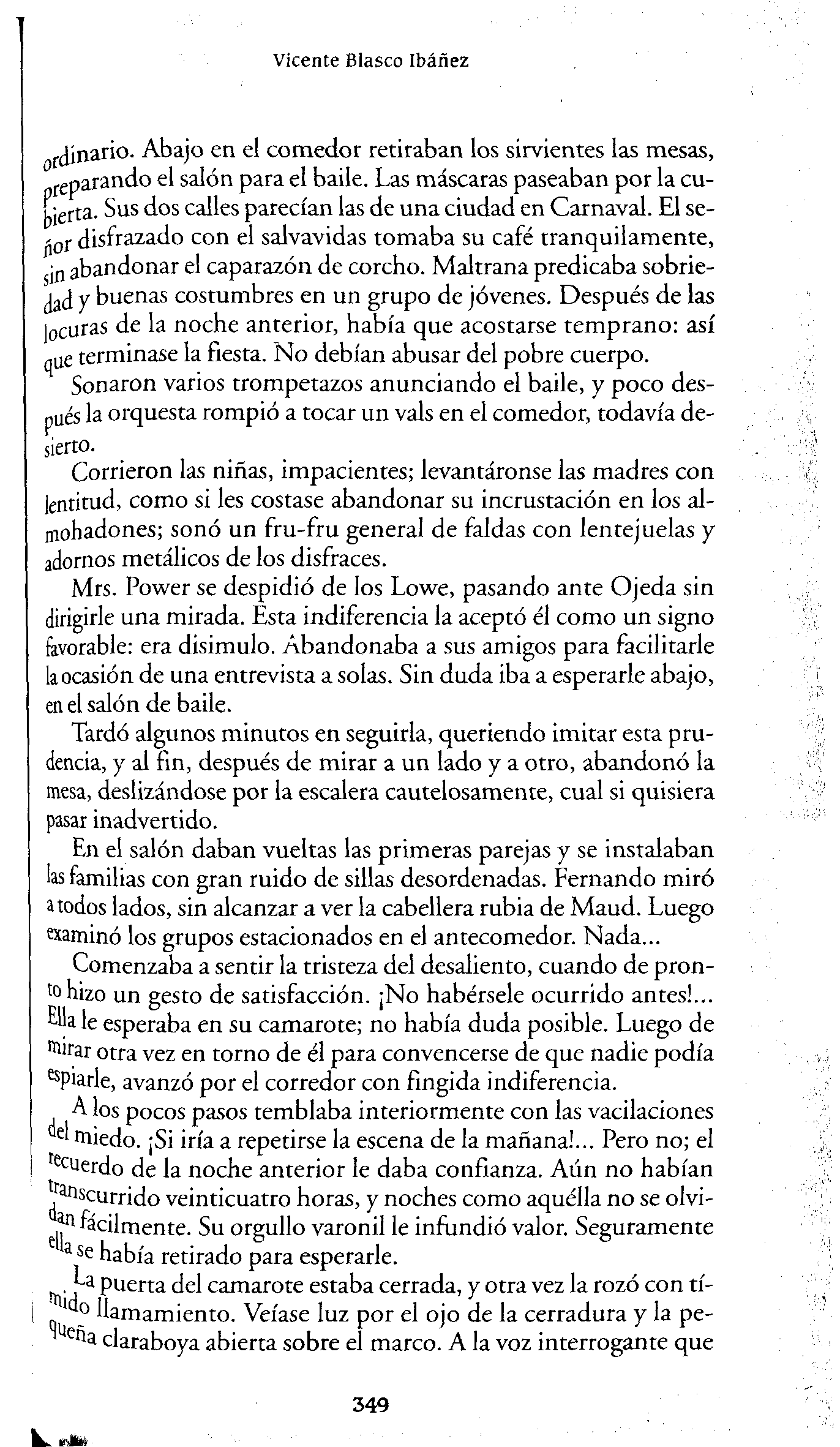 Vicente Blasco Ibáñez

ordinario. Abajo en el comedor retiraban los sirvientes las mesas, preparando el salón para el baile. Las máscaras paseaban por la cubierta. Sus dos calles parecían las de una ciudad en Carnaval. El señor disfrazado con el salvavidas tomaba su café tranquilamente, sin abandonar el caparazón de corcho. Maltrana predicaba sobriedad y buenas costumbres en un grupo de jóvenes. Después de las locuras de la noche anterior, había que acostarse temprano: así que terminase la fiesta. No debían abusar del pobre cuerpo.

Sonaron varios trompetazos anunciando el baile, y poco después la orquesta rompió a tocar un vals en el comedor, todavía desierto.

Corrieron las niñas, impacientes; levantáronse las madres con lentitud, como si les costase abandonar su incrustación en los almohadones; sonó un fru-fru general de faldas con lentejuelas y adornos metálicos de los disfraces.

Mrs. Power se despidió de los Lowe, pasando ante Ojeda sin dirigirle una mirada. Esta indiferencia la aceptó él como un signo favorable: era disimulo. Abandonaba a sus amigos para facilitarle la ocasión de una entrevista a solas. Sin duda iba a esperarle abajo, en el salón de baile.

Tardó algunos minutos en seguirla, queriendo imitar esta prudencia, y al fin, después de mirar a un lado y a otro, abandonó la mesa, deslizándose por la escalera cautelosamente, cual si quisiera pasar inadvertido.

En el salón daban vueltas las primeras parejas y se instalaban las familias con gran ruido de sillas desordenadas. Fernando miró a todos lados, sin alcanzar a ver la cabellera rubia de Maud. Luego examinó los grupos estacionados en el antecomedor. Nada...

Comenzaba a sentir la tristeza del desaliento, cuando de pronto hizo un gesto de satisfacción. ¡No habérsele ocurrido antes!... Ella le esperaba en su camarote; no había duda posible. Luego de mirar otra vez en torno de él para convencerse de que nadie podía espiarle, avanzó por el corredor con fingida indiferencia.

A los pocos pasos temblaba interiormente con las vacilaciones del miedo. ¡Si iría a repetirse la escena de la mañana!... Pero no; el recuerdo de la noche anterior le daba confianza. Aún no habían transcurrido veinticuatro horas, y noches como aquélla no se olvidan fácilmente. Su orgullo varonil le infundió valor. Seguramente ella se había retirado para esperarle.

La puerta del camarote estaba cerrada, y otra vez la rozó con tímido llamamiento. Veíase luz por el ojo de la cerradura y la pequeña claraboya abierta sobre el marco. A la voz interrogante que

349